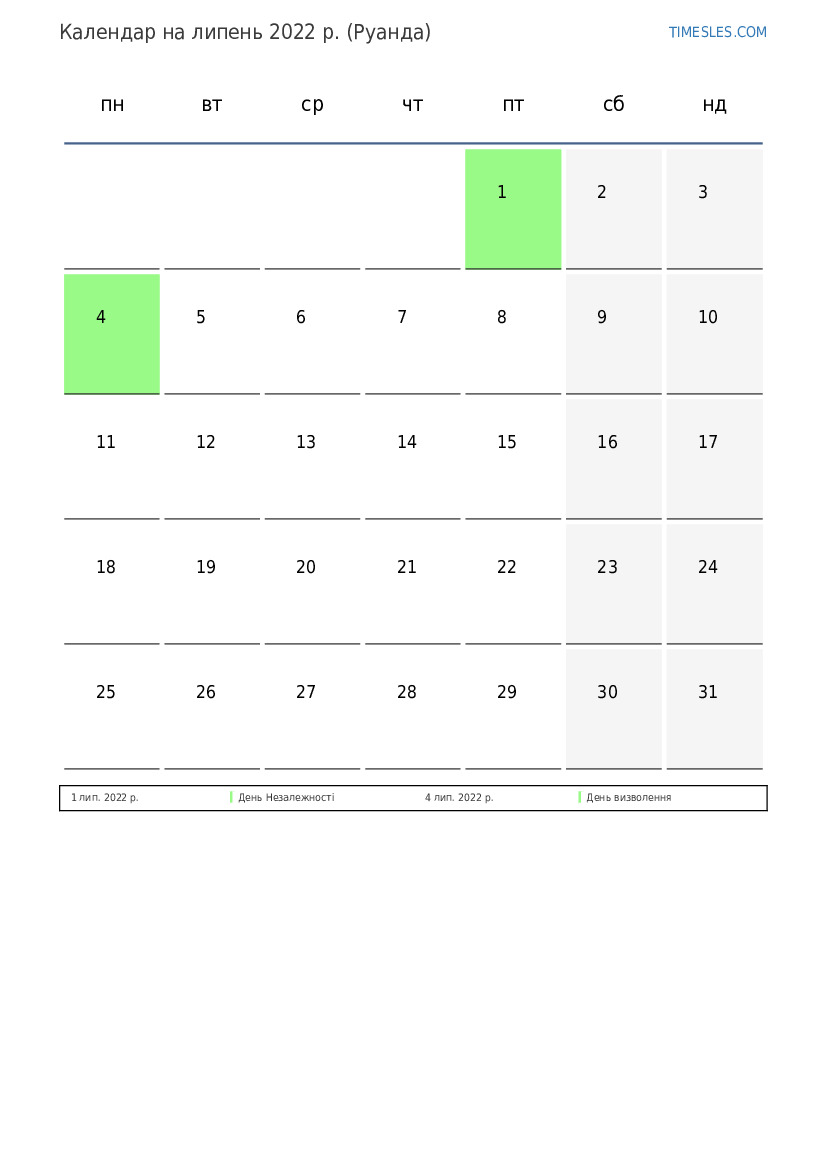 Календар на липень 2022 р. (Руанда)

TIMESLES.COM

| пн | вт | ср | чт | пт | сб | нд |
|---|---|---|---|---|---|---|
| | | | | 1 | 2 | 3 |
| 4 | 5 | 6 | 7 | 8 | 9 | 10 |
| 11 | 12 | 13 | 14 | 15 | 16 | 17 |
| 18 | 19 | 20 | 21 | 22 | 23 | 24 |
| 25 | 26 | 27 | 28 | 29 | 30 | 31 |

| 1 лип. 2022 р. | День Незалежності | 4 лип. 2022 р. | День визволення |
|---|---|---|---|